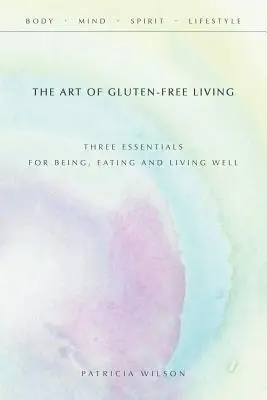 BODY · MIND · SPIRIT · LIFESTYLE

THE ART OF GLUTEN-FREE LIVING

THREE ESSENTIALS
FOR BEING, EATING AND LIVING WELL

PATRICIA WILSON